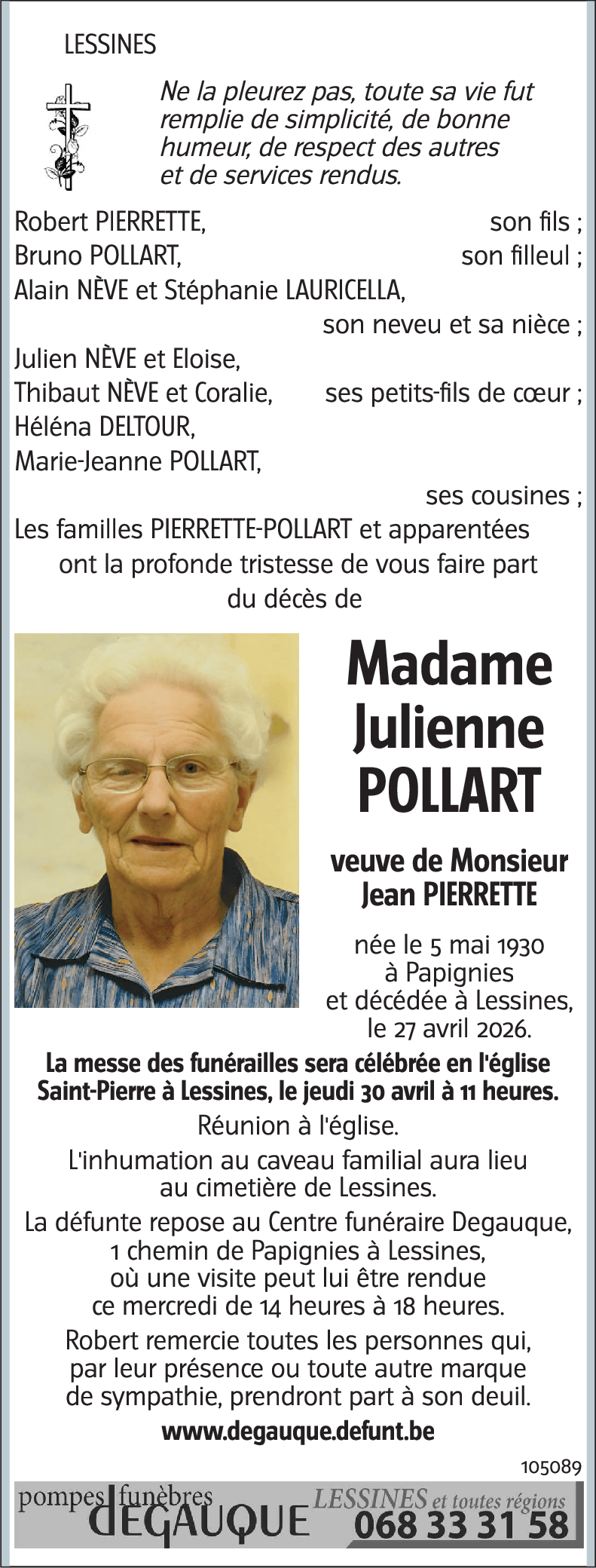 LESSINES

Ne la pleurez pas, toute sa vie fut remplie de simplicité, de bonne humeur, de respect des autres et de services rendus.

Robert PIERRETTE, son fils ;
Bruno POLLART, son filleul ;
Alain NÈVE et Stéphanie LAURICELLA, son neveu et sa nièce ;
Julien NÈVE et Eloise,
Thibaut NÈVE et Coralie, ses petits-fils de cœur ;
Héléna DELTOUR,
Marie-Jeanne POLLART, ses cousines ;
Les familles PIERRETTE-POLLART et apparentées ont la profonde tristesse de vous faire part du décès de

Madame Julienne POLLART

veuve de Monsieur Jean PIERRETTE

née le 5 mai 1930 à Papignies et décédée à Lessines, le 27 avril 2026.

La messe des funérailles sera célébrée en l'église Saint-Pierre à Lessines, le jeudi 30 avril à 11 heures.

Réunion à l'église.

L'inhumation au caveau familial aura lieu au cimetière de Lessines.

La défunte repose au Centre funéraire Degauque, 1 chemin de Papignies à Lessines, où une visite peut lui être rendue ce mercredi de 14 heures à 18 heures.

Robert remercie toutes les personnes qui, par leur présence ou toute autre marque de sympathie, prendront part à son deuil.

www.degauque.defunt.be

105089

pompes funèbres DEGAUQUE LESSINES et toutes régions 068 33 31 58